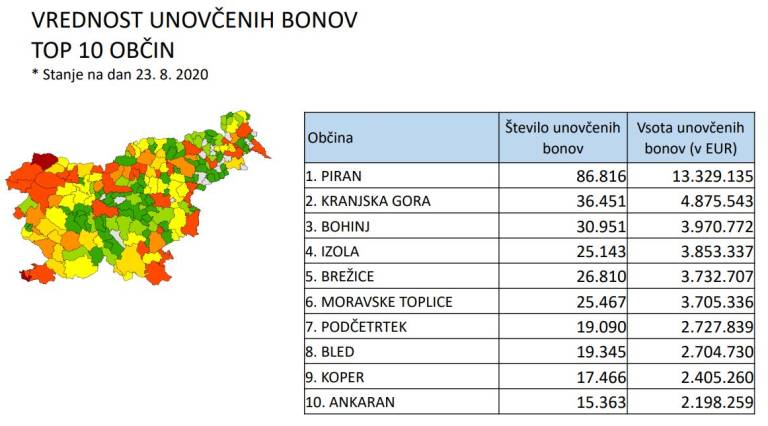 VREDNOST UNOVČENIH BONOV
TOP 10 OBČIN
* Stanje na dan 23. 8. 2020

| Občina | Število unovčenih bonov | Vsota unovčenih bonov (v EUR) |
|---|---|---|
| 1. PIRAN | 86.816 | 13.329.135 |
| 2. KRANJSKA GORA | 36.451 | 4.875.543 |
| 3. BOHINJ | 30.951 | 3.970.772 |
| 4. IZOLA | 25.143 | 3.853.337 |
| 5. BREŽICE | 26.810 | 3.732.707 |
| 6. MORAVSKE TOPLICE | 25.467 | 3.705.336 |
| 7. PODČETRTEK | 19.090 | 2.727.839 |
| 8. BLED | 19.345 | 2.704.730 |
| 9. KOPER | 17.466 | 2.405.260 |
| 10. ANKARAN | 15.363 | 2.198.259 |